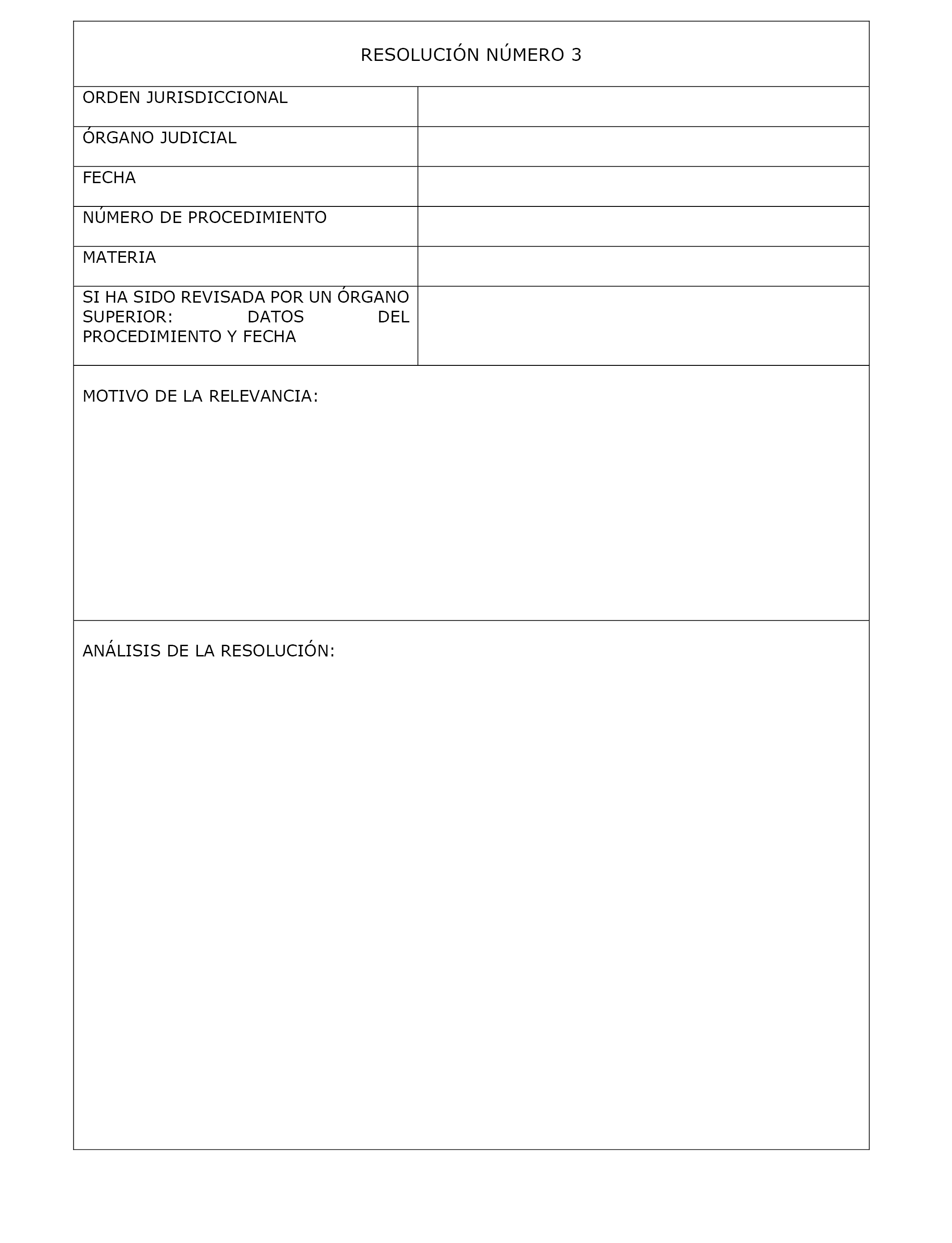 RESOLUCIÓN NÚMERO 3

| ORDEN JURISDICCIONAL | |
|---|---|
| ÓRGANO JUDICIAL | |
| FECHA | |
| NÚMERO DE PROCEDIMIENTO | |
| MATERIA | |
| SI HA SIDO REVISADA POR UN ÓRGANO SUPERIOR: DATOS DEL PROCEDIMIENTO Y FECHA | |

MOTIVO DE LA RELEVANCIA:

ANÁLISIS DE LA RESOLUCIÓN: